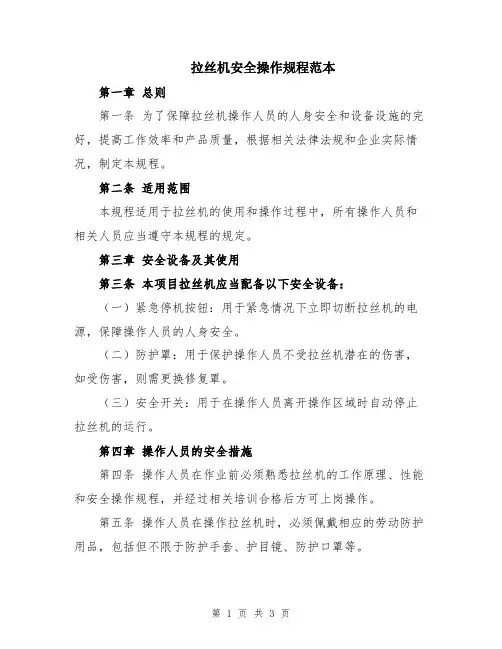 拉丝机安全操作规程范本

第一章 总则

第一条 为了保障拉丝机操作人员的人身安全和设备设施的完好，提高工作效率和产品质量，根据相关法律法规和企业实际情况，制定本规程。

第二条 适用范围

本规程适用于拉丝机的使用和操作过程中，所有操作人员和相关人员应当遵守本规程的规定。

第三章 安全设备及其使用

第三条 本项目拉丝机应当配备以下安全设备：

（一）紧急停机按钮：用于紧急情况下立即切断拉丝机的电源，保障操作人员的人身安全。

（二）防护罩：用于保护操作人员不受拉丝机潜在的伤害，如受伤害，则需更换修复罩。

（三）安全开关：用于在操作人员离开操作区域时自动停止拉丝机的运行。

第四章 操作人员的安全措施

第四条 操作人员在作业前必须熟悉拉丝机的工作原理、性能和安全操作规程，并经过相关培训合格后方可上岗操作。

第五条 操作人员在操作拉丝机时，必须佩戴相应的劳动防护用品，包括但不限于防护手套、护目镜、防护口罩等。

第 1 页 共 3 页